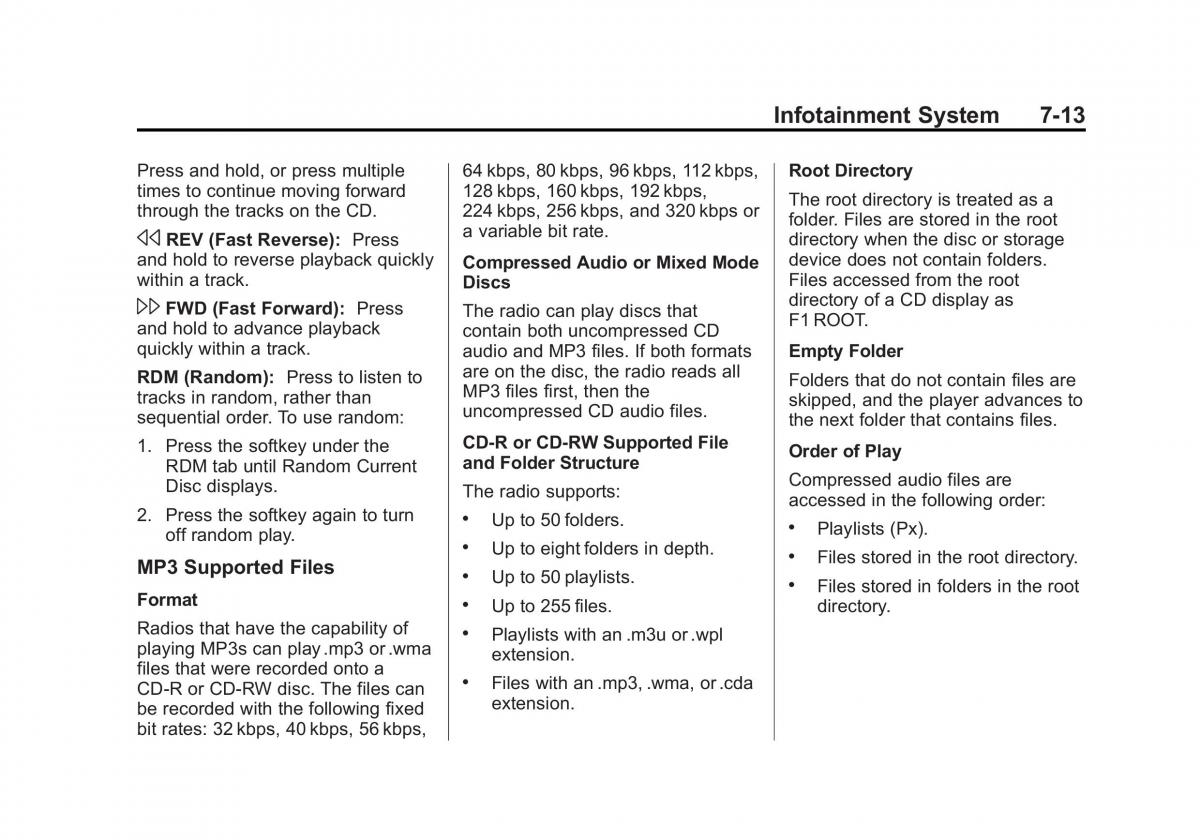 Infotainment System 7-13

Press and hold, or press multiple times to continue moving forward through the tracks on the CD.

◁◁ REV (Fast Reverse): Press and hold to reverse playback quickly within a track.

▷▷ FWD (Fast Forward): Press and hold to advance playback quickly within a track.

RDM (Random): Press to listen to tracks in random, rather than sequential order. To use random:

1. Press the softkey under the RDM tab until Random Current Disc displays.

2. Press the softkey again to turn off random play.

MP3 Supported Files

Format

Radios that have the capability of playing MP3s can play .mp3 or .wma files that were recorded onto a CD-R or CD-RW disc. The files can be recorded with the following fixed bit rates: 32 kbps, 40 kbps, 56 kbps, 64 kbps, 80 kbps, 96 kbps, 112 kbps, 128 kbps, 160 kbps, 192 kbps, 224 kbps, 256 kbps, and 320 kbps or a variable bit rate.

Compressed Audio or Mixed Mode Discs

The radio can play discs that contain both uncompressed CD audio and MP3 files. If both formats are on the disc, the radio reads all MP3 files first, then the uncompressed CD audio files.

CD-R or CD-RW Supported File and Folder Structure

The radio supports:

• Up to 50 folders.

• Up to eight folders in depth.

• Up to 50 playlists.

• Up to 255 files.

• Playlists with an .m3u or .wpl extension.

• Files with an .mp3, .wma, or .cda extension.

Root Directory

The root directory is treated as a folder. Files are stored in the root directory when the disc or storage device does not contain folders. Files accessed from the root directory of a CD display as F1 ROOT.

Empty Folder

Folders that do not contain files are skipped, and the player advances to the next folder that contains files.

Order of Play

Compressed audio files are accessed in the following order:

• Playlists (Px).

• Files stored in the root directory.

• Files stored in folders in the root directory.